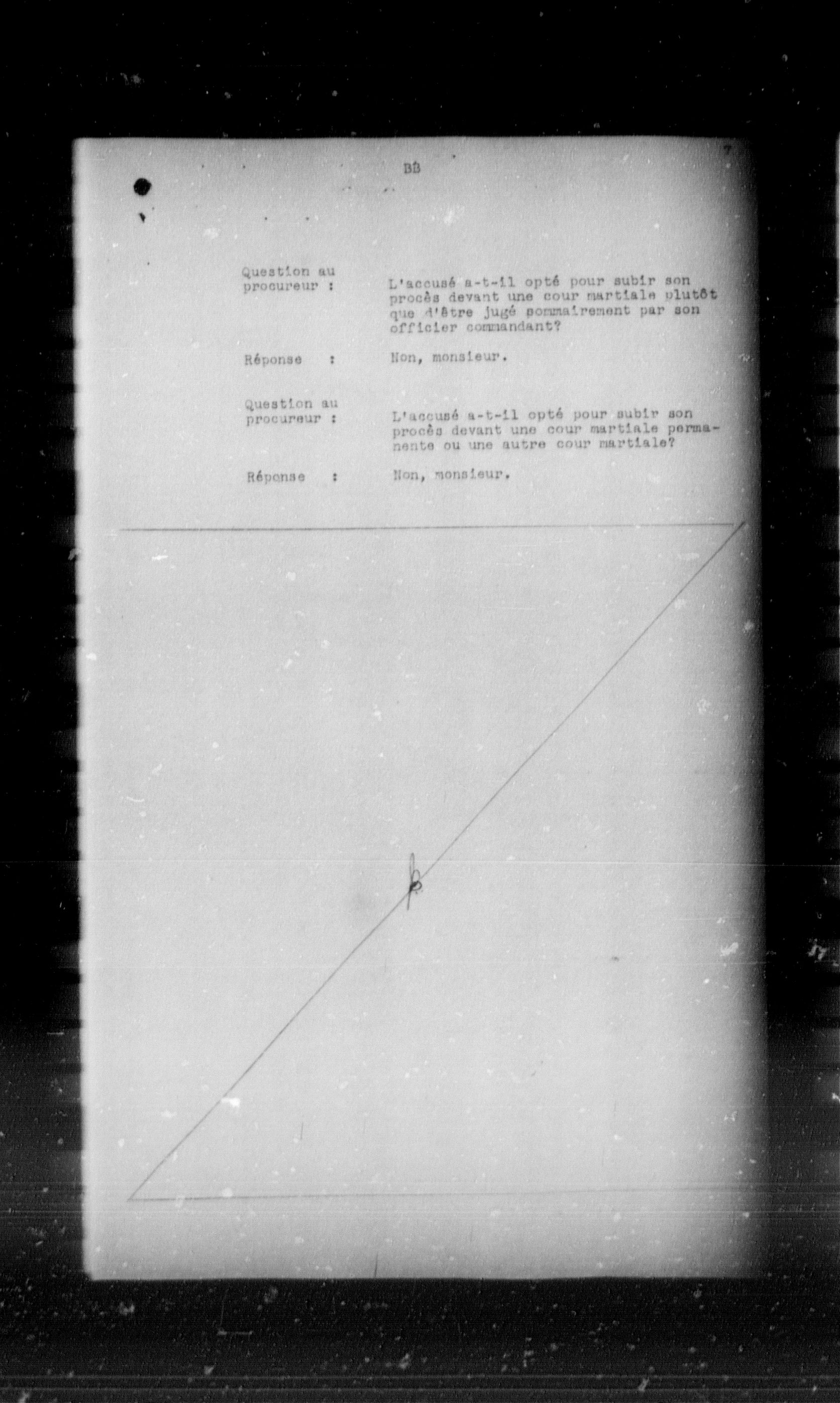 BB

7

Question au procureur :

L'accusé a-t-il opté pour subir son procès devant une cour martiale plutôt que d'être jugé sommairement par son officier commandant?

Réponse :

Non, monsieur.

Question au procureur :

L'accusé a-t-il opté pour subir son procès devant une cour martiale permanente ou une autre cour martiale?

Réponse :

Non, monsieur.